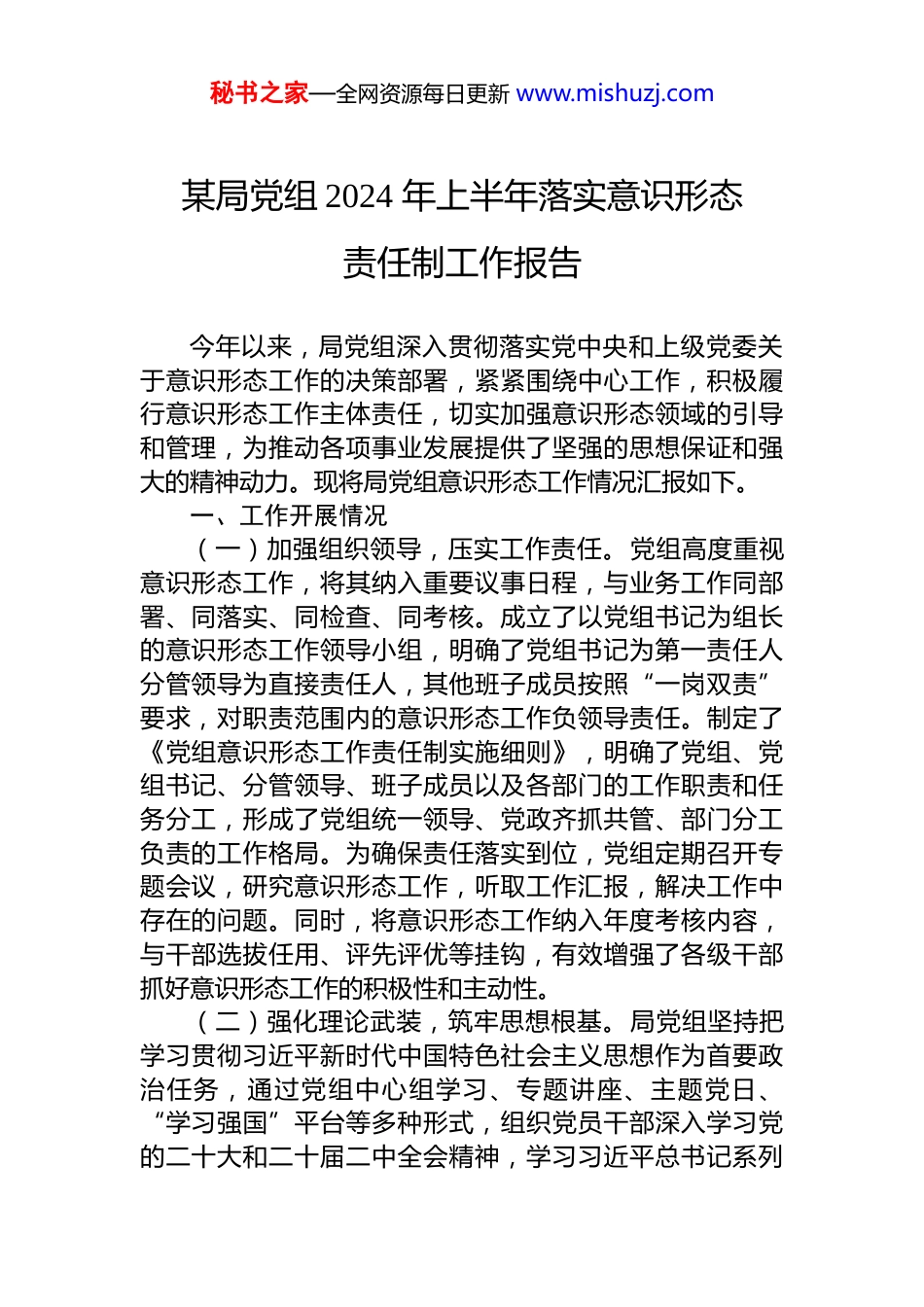 秘书之家—全网资源每日更新 www.mishuzj.com

某局党组 2024 年上半年落实意识形态责任制工作报告

今年以来，局党组深入贯彻落实党中央和上级党委关于意识形态工作的决策部署，紧紧围绕中心工作，积极履行意识形态工作主体责任，切实加强意识形态领域的引导和管理，为推动各项事业发展提供了坚强的思想保证和强大的精神动力。现将局党组意识形态工作情况汇报如下。

一、工作开展情况

（一）加强组织领导，压实工作责任。党组高度重视意识形态工作，将其纳入重要议事日程，与业务工作同部署、同落实、同检查、同考核。成立了以党组书记为组长的意识形态工作领导小组，明确了党组书记为第一责任人分管领导为直接责任人，其他班子成员按照“一岗双责”要求，对职责范围内的意识形态工作负领导责任。制定了《党组意识形态工作责任制实施细则》，明确了党组、党组书记、分管领导、班子成员以及各部门的工作职责和任务分工，形成了党组统一领导、党政齐抓共管、部门分工负责的工作格局。为确保责任落实到位，党组定期召开专题会议，研究意识形态工作，听取工作汇报，解决工作中存在的问题。同时，将意识形态工作纳入年度考核内容，与干部选拔任用、评先评优等挂钩，有效增强了各级干部抓好意识形态工作的积极性和主动性。

（二）强化理论武装，筑牢思想根基。局党组坚持把学习贯彻习近平新时代中国特色社会主义思想作为首要政治任务，通过党组中心组学习、专题讲座、主题党日、“学习强国”平台等多种形式，组织党员干部深入学习党的二十大和二十届二中全会精神，学习习近平总书记系列